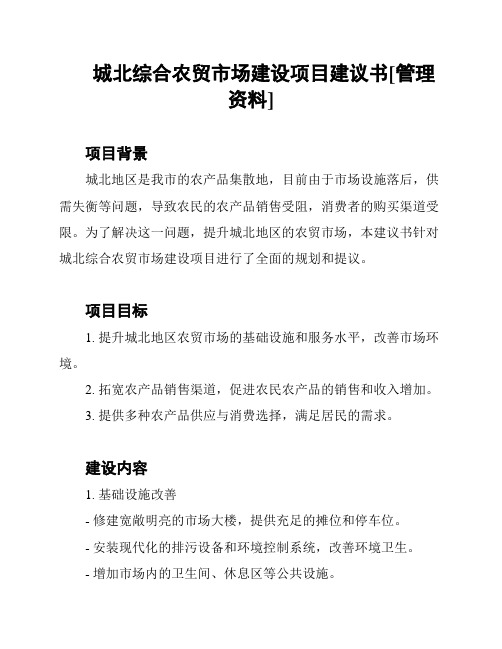 城北综合农贸市场建设项目建议书[管理资料]

项目背景

城北地区是我市的农产品集散地，目前由于市场设施落后，供需失衡等问题，导致农民的农产品销售受阻，消费者的购买渠道受限。为了解决这一问题，提升城北地区的农贸市场，本建议书针对城北综合农贸市场建设项目进行了全面的规划和提议。

项目目标

1. 提升城北地区农贸市场的基础设施和服务水平，改善市场环境。

2. 拓宽农产品销售渠道，促进农民农产品的销售和收入增加。

3. 提供多种农产品供应与消费选择，满足居民的需求。

建设内容

1. 基础设施改善

- 修建宽敞明亮的市场大楼，提供充足的摊位和停车位。

- 安装现代化的排污设备和环境控制系统，改善环境卫生。

- 增加市场内的卫生间、休息区等公共设施。